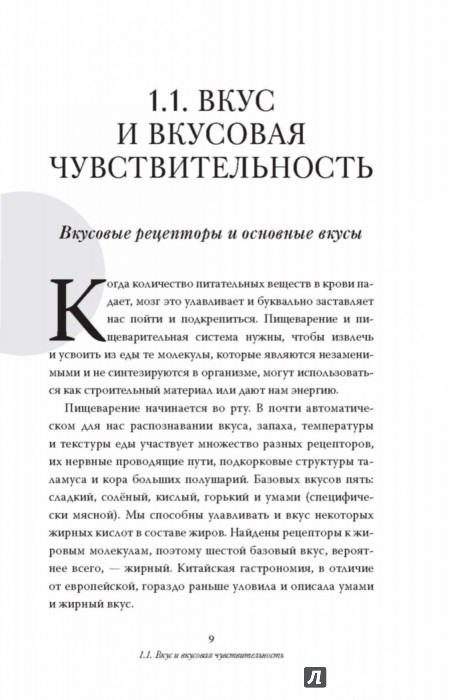 1.1. ВКУС И ВКУСОВАЯ ЧУВСТВИТЕЛЬНОСТЬ

Вкусовые рецепторы и основные вкусы

Когда количество питательных веществ в крови падает, мозг это улавливает и буквально заставляет нас пойти и подкрепиться. Пищеварение и пищеварительная система нужны, чтобы извлечь и усвоить из еды те молекулы, которые являются незаменимыми и не синтезируются в организме, могут использоваться как строительный материал или дают нам энергию.

Пищеварение начинается во рту. В почти автоматическом для нас распознавании вкуса, запаха, температуры и текстуры еды участвует множество разных рецепторов, их нервные проводящие пути, подкорковые структуры таламуса и кора больших полушарий. Базовых вкусов пять: сладкий, солёный, кислый, горький и умами (специфически мясной). Мы способны улавливать и вкус некоторых жирных кислот в составе жиров. Найдены рецепторы к жировым молекулам, поэтому шестой базовый вкус, вероятнее всего, — жирный. Китайская гастрономия, в отличие от европейской, гораздо раньше уловила и описала умами и жирный вкус.

9
1.1. Вкус и вкусовая чувствительность